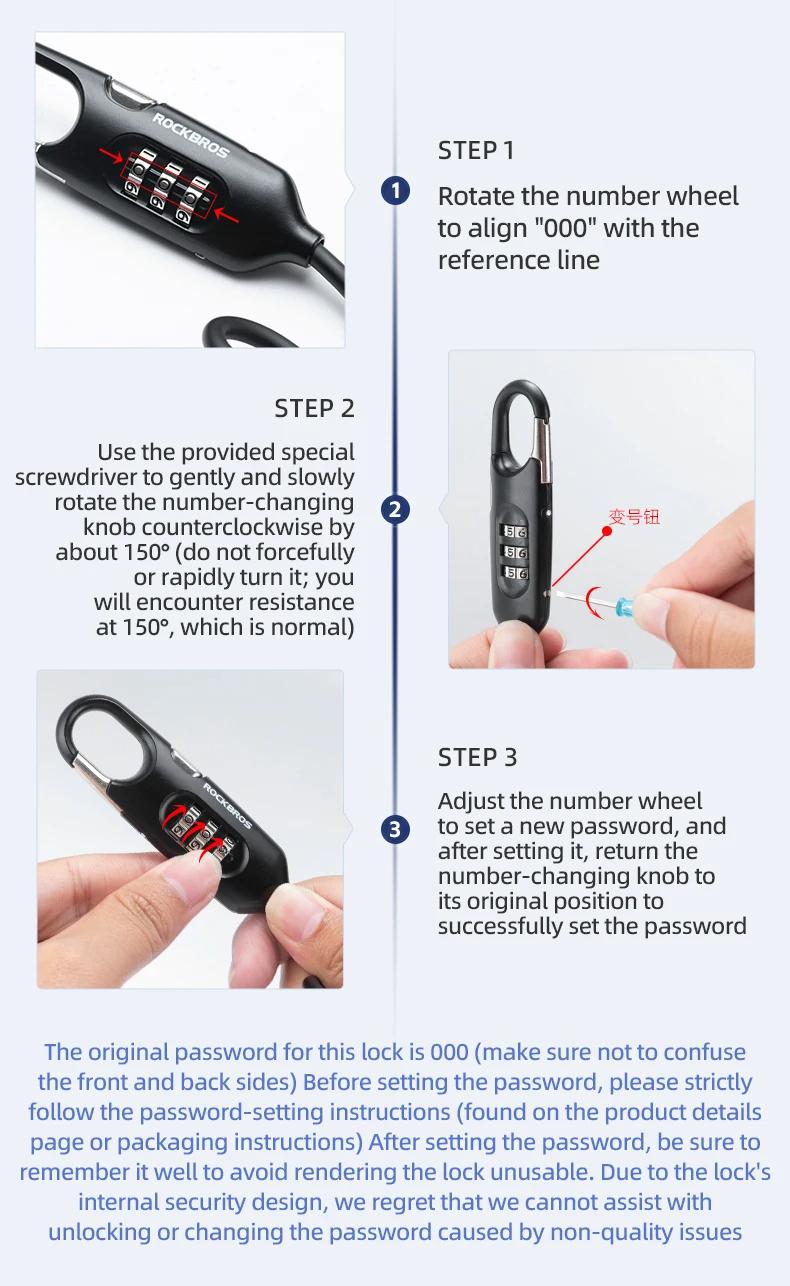 ROCKBROS

STEP 1

1 Rotate the number wheel to align "000" with the reference line

STEP 2

Use the provided special screwdriver to gently and slowly rotate the number-changing knob counterclockwise by about 150° (do not forcefully or rapidly turn it; you will encounter resistance at 150°, which is normal) 2

变号钮

ROCKBROS

STEP 3

3 Adjust the number wheel to set a new password, and after setting it, return the number-changing knob to its original position to successfully set the password

The original password for this lock is 000 (make sure not to confuse the front and back sides) Before setting the password, please strictly follow the password-setting instructions (found on the product details page or packaging instructions) After setting the password, be sure to remember it well to avoid rendering the lock unusable. Due to the lock's internal security design, we regret that we cannot assist with unlocking or changing the password caused by non-quality issues